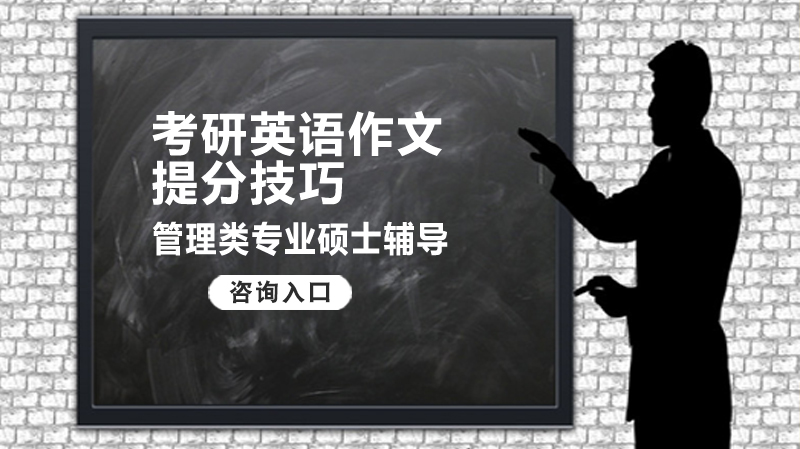 考研英语作文
提分技巧

管理类专业硕士辅导

咨询入口